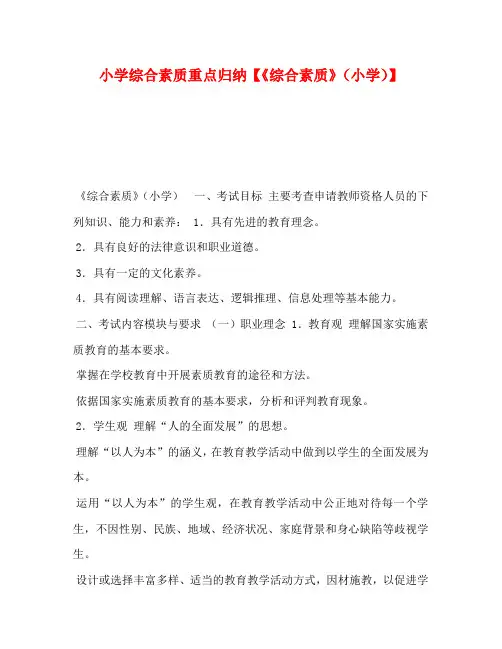 小学综合素质重点归纳【《综合素质》（小学）】

《综合素质》（小学） 一、考试目标 主要考查申请教师资格人员的下列知识、能力和素养： 1．具有先进的教育理念。

2．具有良好的法律意识和职业道德。

3．具有一定的文化素养。

4．具有阅读理解、语言表达、逻辑推理、信息处理等基本能力。

二、考试内容模块与要求 （一）职业理念 1．教育观 理解国家实施素质教育的基本要求。

掌握在学校教育中开展素质教育的途径和方法。

依据国家实施素质教育的基本要求，分析和评判教育现象。

2．学生观 理解“人的全面发展”的思想。

理解“以人为本”的涵义，在教育教学活动中做到以学生的全面发展为本。

运用“以人为本”的学生观，在教育教学活动中公正地对待每一个学生，不因性别、民族、地域、经济状况、家庭背景和身心缺陷等歧视学生。

设计或选择丰富多样、适当的教育教学活动方式，因材施教，以促进学